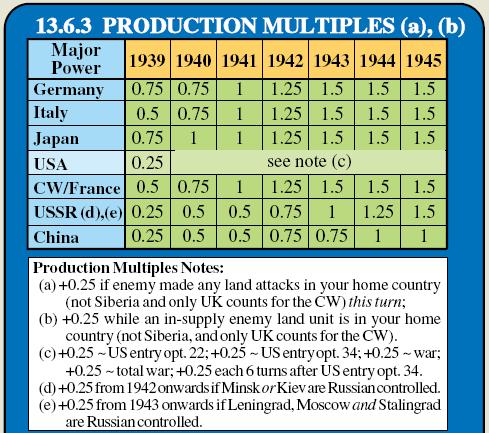 13.6.3 PRODUCTION MULTIPLES (a), (b)

| Major Power | 1939 | 1940 | 1941 | 1942 | 1943 | 1944 | 1945 |
|---|---|---|---|---|---|---|---|
| Germany | 0.75 | 0.75 | 1 | 1.25 | 1.5 | 1.5 | 1.5 |
| Italy | 0.5 | 0.75 | 1 | 1.25 | 1.5 | 1.5 | 1.5 |
| Japan | 0.75 | 1 | 1 | 1.25 | 1.5 | 1.5 | 1.5 |
| USA | 0.25 | see note (c) | | | | | |
| CW/France | 0.5 | 0.75 | 1 | 1.25 | 1.5 | 1.5 | 1.5 |
| USSR (d),(e) | 0.25 | 0.5 | 0.5 | 0.75 | 1 | 1.25 | 1.5 |
| China | 0.25 | 0.5 | 0.5 | 0.75 | 0.75 | 1 | 1 |

Production Multiples Notes:
(a) +0.25 if enemy made any land attacks in your home country (not Siberia and only UK counts for the CW) this turn;
(b) +0.25 while an in-supply enemy land unit is in your home country (not Siberia, and only UK counts for the CW).
(c) +0.25 ~ US entry opt. 22; +0.25 ~ US entry opt. 34; +0.25 ~ war; +0.25 ~ total war; +0.25 each 6 turns after US entry opt. 34.
(d) +0.25 from 1942 onwards if Minsk or Kiev are Russian controlled.
(e) +0.25 from 1943 onwards if Leningrad, Moscow and Stalingrad are Russian controlled.